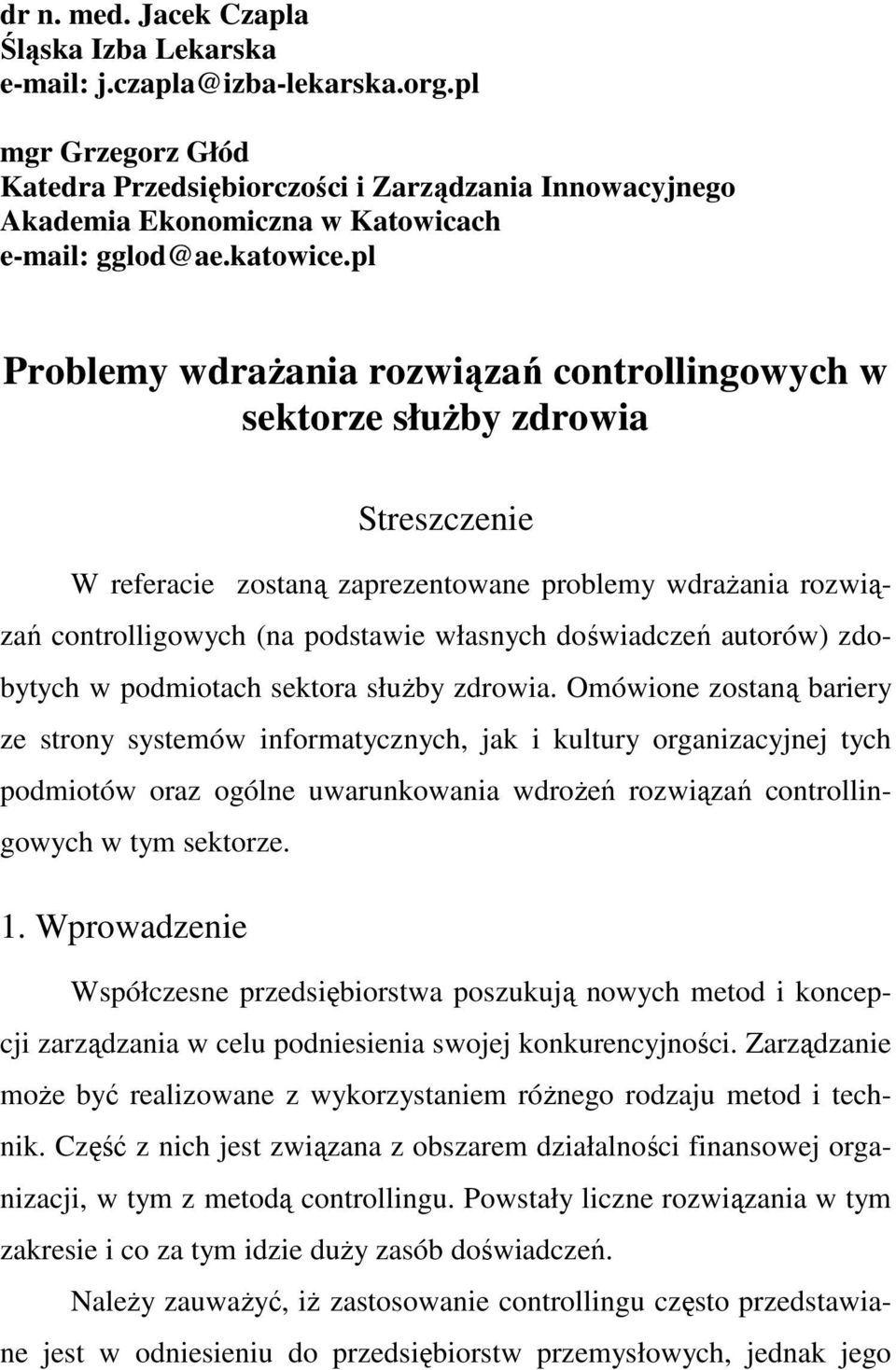 dr n. med. Jacek Czapla
Śląska Izba Lekarska
e-mail: j.czapla@izba-lekarska.org.pl

mgr Grzegorz Głód
Katedra Przedsiębiorczości i Zarządzania Innowacyjnego
Akademia Ekonomiczna w Katowicach
e-mail: gglod@ae.katowice.pl

Problemy wdrażania rozwiązań controllingowych w sektorze służby zdrowia

Streszczenie

W referacie zostaną zaprezentowane problemy wdrażania rozwiązań controlligowych (na podstawie własnych doświadczeń autorów) zdobytych w podmiotach sektora służby zdrowia. Omówione zostaną bariery ze strony systemów informatycznych, jak i kultury organizacyjnej tych podmiotów oraz ogólne uwarunkowania wdrożeń rozwiązań controllingowych w tym sektorze.

1. Wprowadzenie

Współczesne przedsiębiorstwa poszukują nowych metod i koncepcji zarządzania w celu podniesienia swojej konkurencyjności. Zarządzanie może być realizowane z wykorzystaniem różnego rodzaju metod i technik. Część z nich jest związana z obszarem działalności finansowej organizacji, w tym z metodą controllingu. Powstały liczne rozwiązania w tym zakresie i co za tym idzie duży zasób doświadczeń.

Należy zauważyć, iż zastosowanie controllingu często przedstawiane jest w odniesieniu do przedsiębiorstw przemysłowych, jednak jego